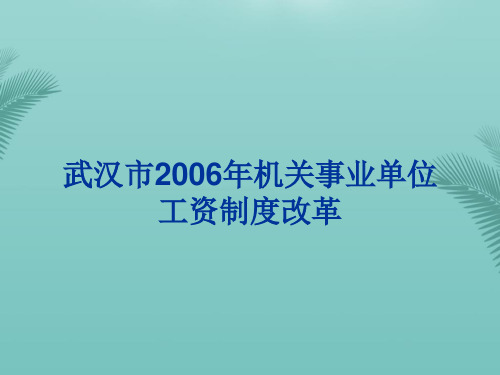 武汉市2006年机关事业单位工资制度改革